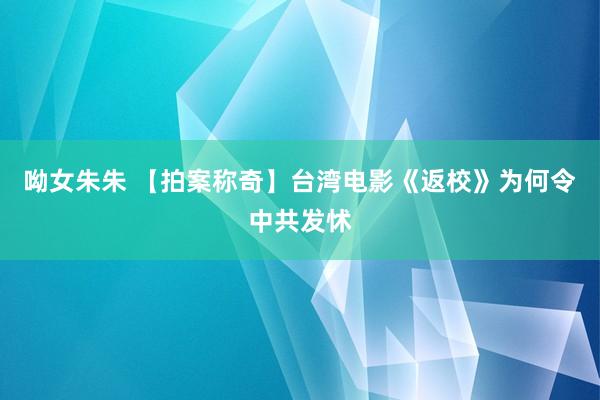 呦女朱朱 【拍案称奇】台湾电影《返校》为何令中共发怵